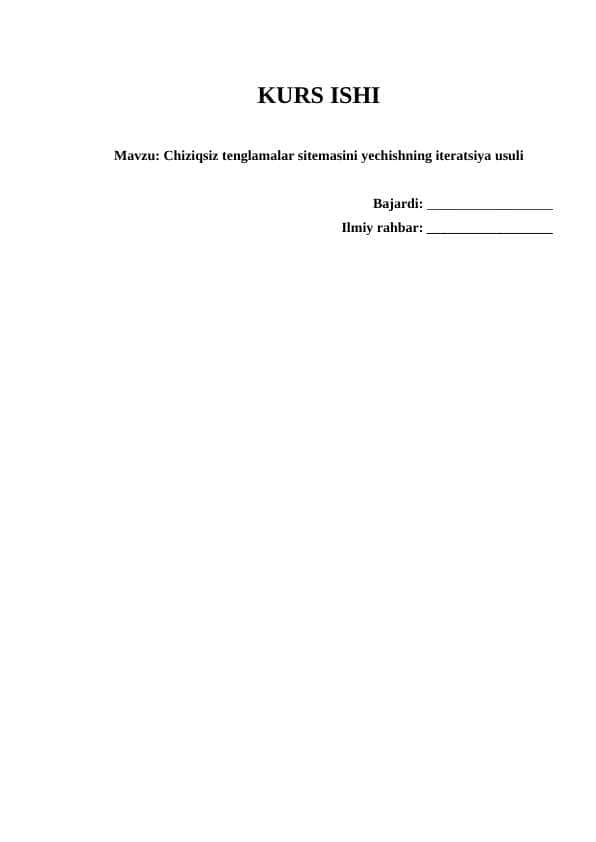 KURS ISHI

Mavzu: Chiziqsiz tenglamalar sitemasini yechishning iteratsiya usuli

Bajardi: ____
Ilmiy rahbar: ____